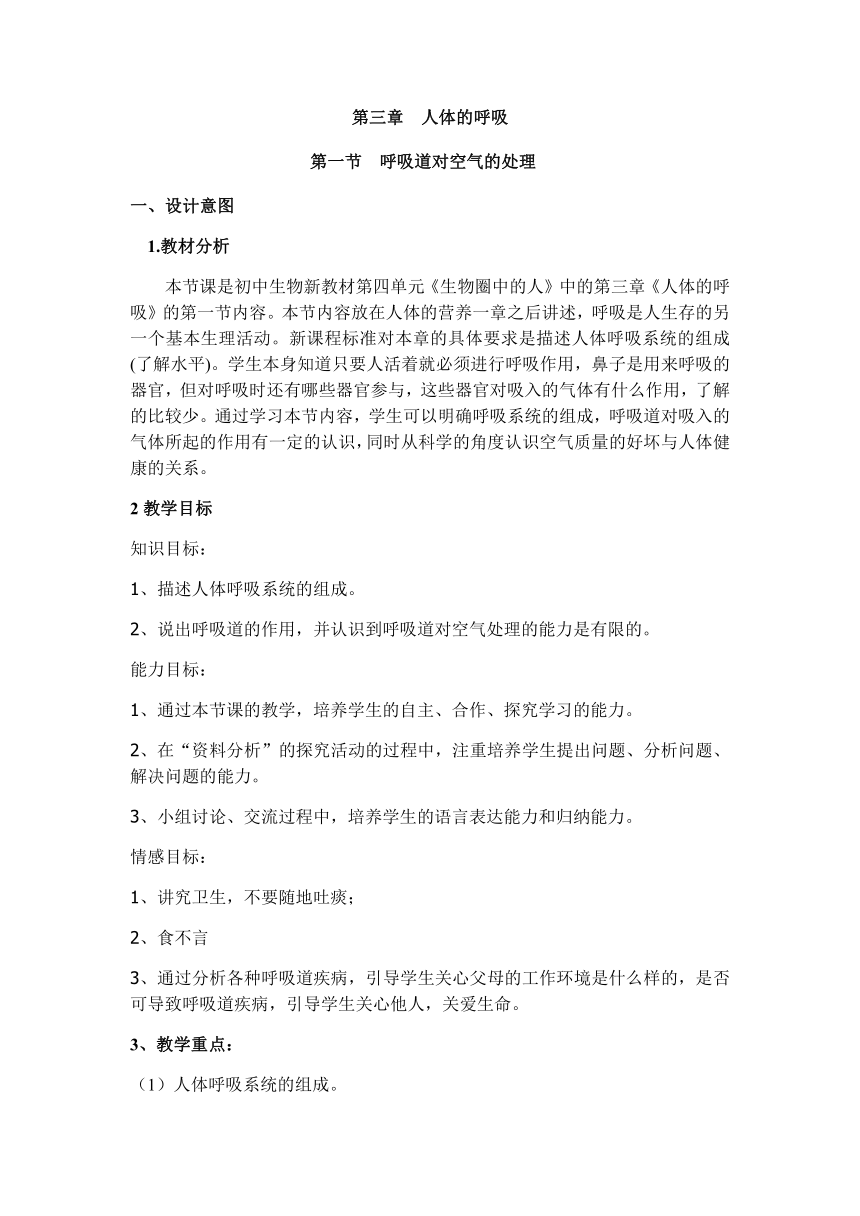 第三章　人体的呼吸

第一节　呼吸道对空气的处理

一、设计意图

1.教材分析

本节课是初中生物新教材第四单元《生物圈中的人》中的第三章《人体的呼吸》的第一节内容。本节内容放在人体的营养一章之后讲述，呼吸是人生存的另一个基本生理活动。新课程标准对本章的具体要求是描述人体呼吸系统的组成(了解水平)。学生本身知道只要人活着就必须进行呼吸作用，鼻子是用来呼吸的器官，但对呼吸时还有哪些器官参与，这些器官对吸入的气体有什么作用，了解的比较少。通过学习本节内容，学生可以明确呼吸系统的组成，呼吸道对吸入的气体所起的作用有一定的认识，同时从科学的角度认识空气质量的好坏与人体健康的关系。

2 教学目标

知识目标：

1、描述人体呼吸系统的组成。

2、说出呼吸道的作用，并认识到呼吸道对空气处理的能力是有限的。

能力目标：

1、通过本节课的教学，培养学生的自主、合作、探究学习的能力。

2、在“资料分析”的探究活动的过程中，注重培养学生提出问题、分析问题、解决问题的能力。

3、小组讨论、交流过程中，培养学生的语言表达能力和归纳能力。

情感目标：

1、讲究卫生，不要随地吐痰；

2、食不言

3、通过分析各种呼吸道疾病，引导学生关心父母的工作环境是什么样的，是否可导致呼吸道疾病，引导学生关心他人，关爱生命。

3、教学重点：

（1）人体呼吸系统的组成。